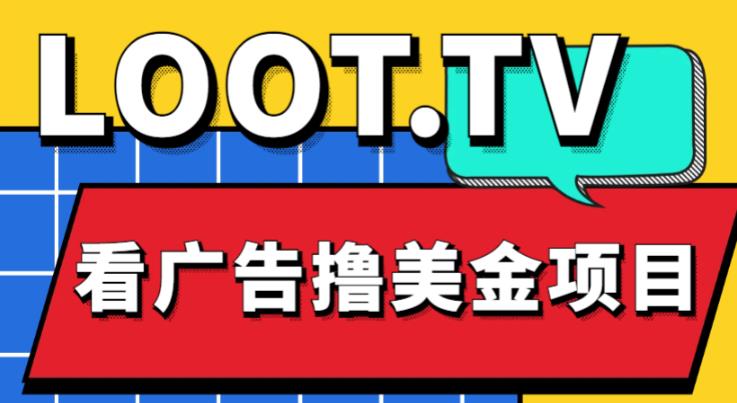 LOOT.TV

看广告撸美金项目